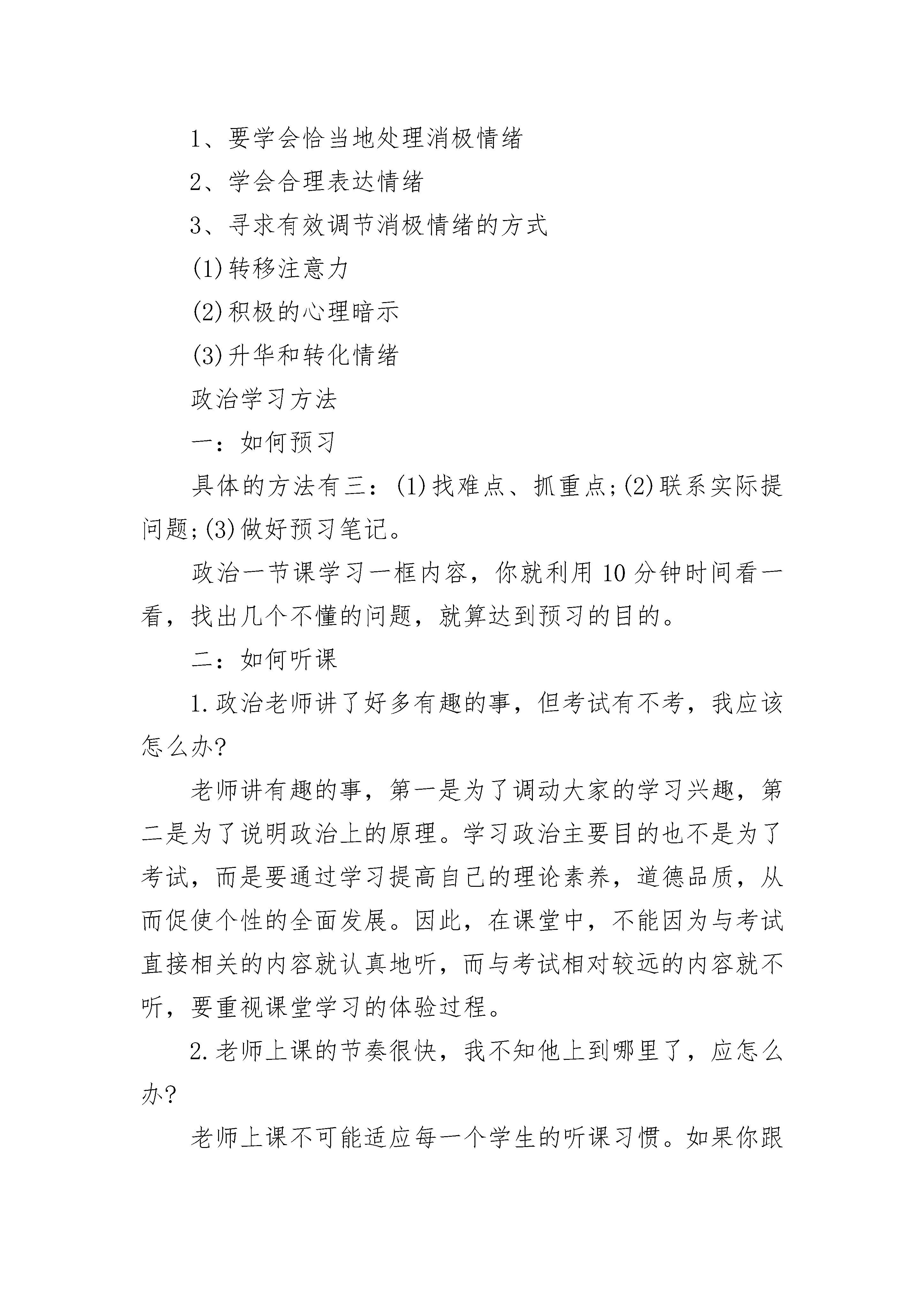 1、要学会恰当地处理消极情绪

2、学会合理表达情绪

3、寻求有效调节消极情绪的方式

(1)转移注意力

(2)积极的心理暗示

(3)升华和转化情绪

政治学习方法

一：如何预习

具体的方法有三：(1)找难点、抓重点;(2)联系实际提问题;(3)做好预习笔记。

政治一节课学习一框内容，你就利用10分钟时间看一看，找出几个不懂的问题，就算达到预习的目的。

二：如何听课

1.政治老师讲了好多有趣的事，但考试有不考，我应该怎么办?

老师讲有趣的事，第一是为了调动大家的学习兴趣，第二是为了说明政治上的原理。学习政治主要目的也不是为了考试，而是要通过学习提高自己的理论素养，道德品质，从而促使个性的全面发展。因此，在课堂中，不能因为与考试直接相关的内容就认真地听，而与考试相对较远的内容就不听，要重视课堂学习的体验过程。

2.老师上课的节奏很快，我不知他上到哪里了，应怎么办?

老师上课不可能适应每一个学生的听课习惯。如果你跟